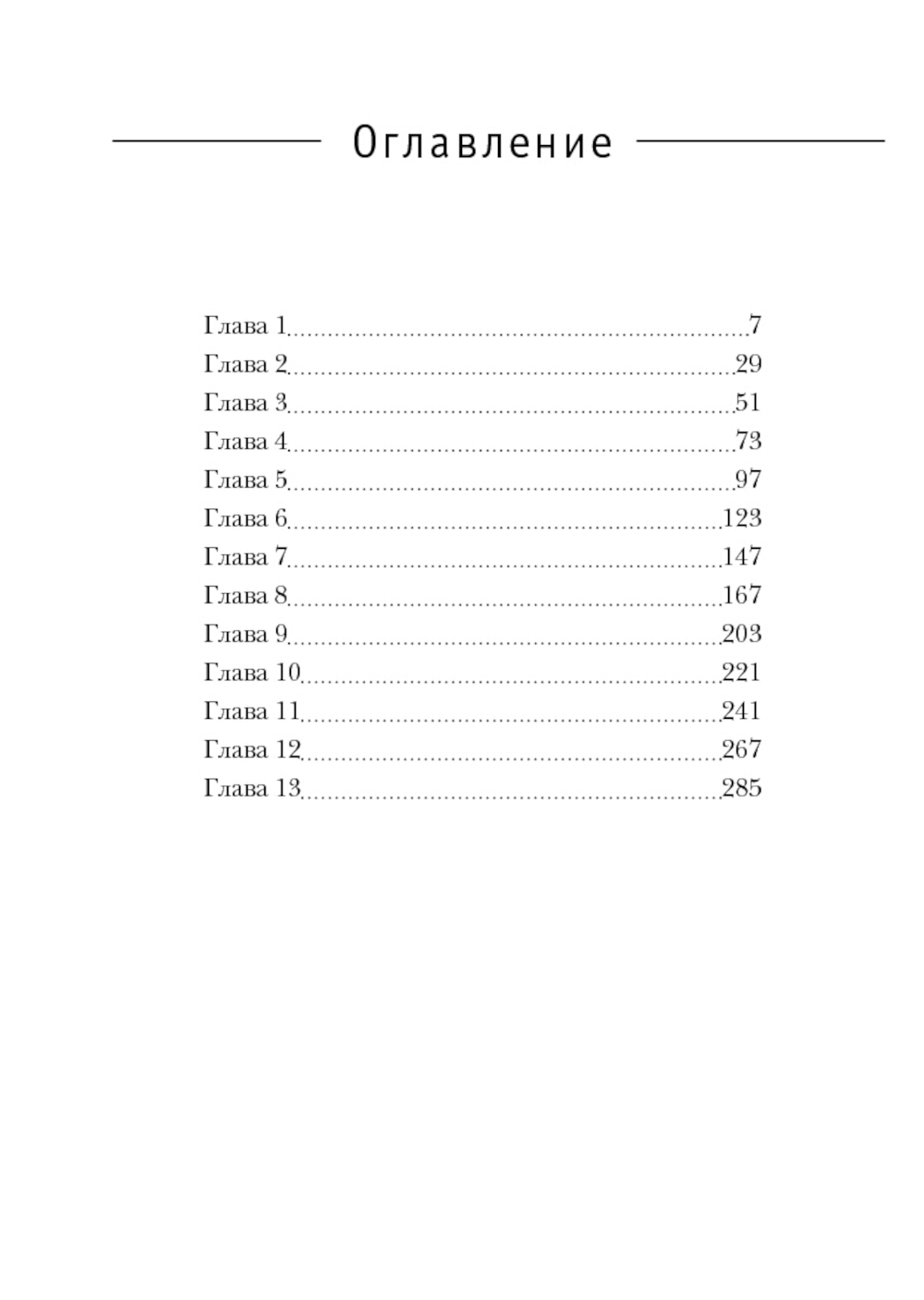 Оглавление

Глава 1 7
Глава 2 29
Глава 3 51
Глава 4 73
Глава 5 97
Глава 6 123
Глава 7 147
Глава 8 167
Глава 9 203
Глава 10 221
Глава 11 241
Глава 12 267
Глава 13 285